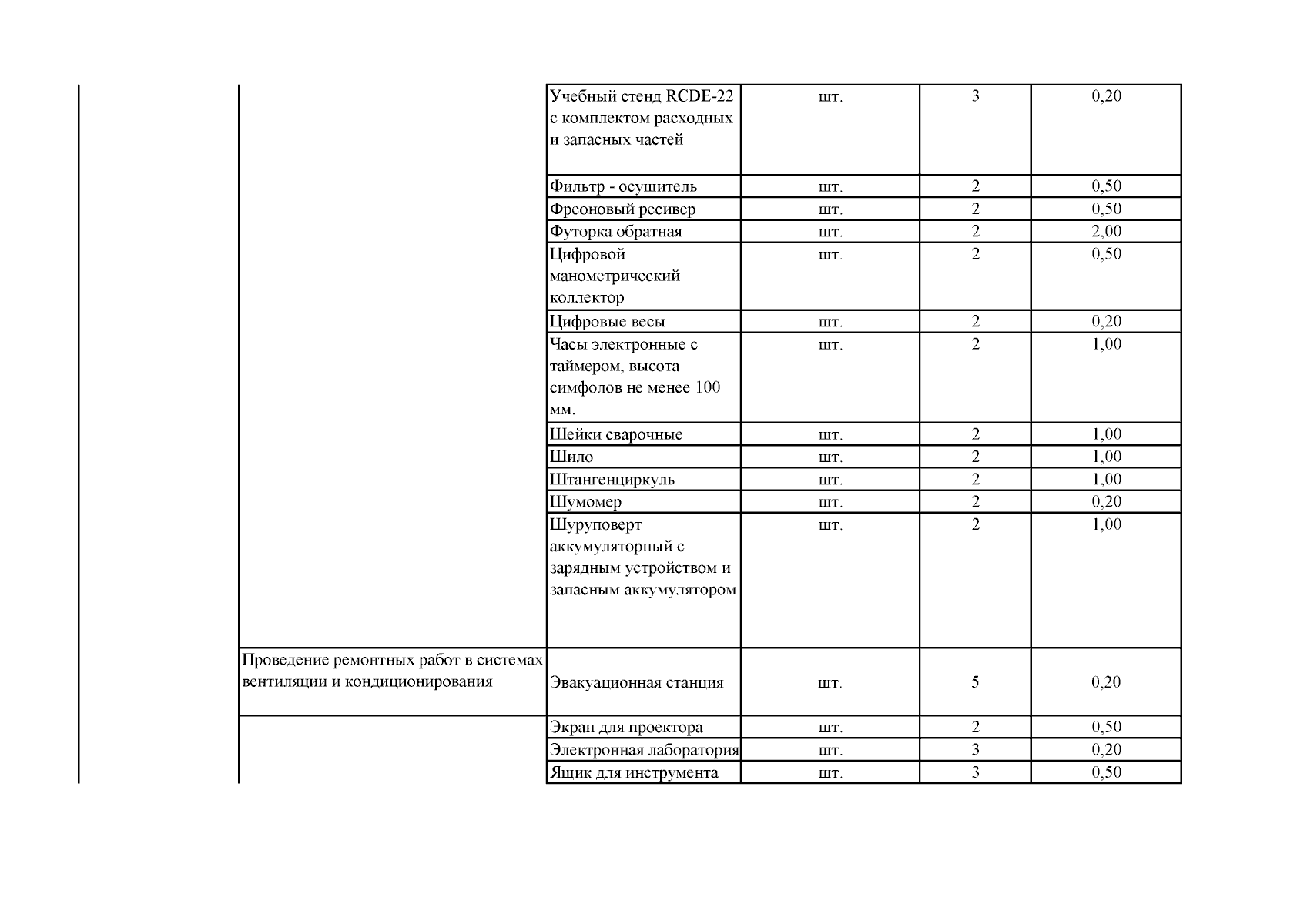 |  |  |  |  |  |  |
|---|---|---|---|---|---|
|  |  | Учебный стенд RCDE-22 с комплектом расходных и запасных частей | шт. | 3 | 0,20 |
|  |  | Фильтр - осушитель | шт. | 2 | 0,50 |
|  |  | Фреоновый ресивер | шт. | 2 | 0,50 |
|  |  | Футорка обратная | шт. | 2 | 2,00 |
|  |  | Цифровой манометрический коллектор | шт. | 2 | 0,50 |
|  |  | Цифровые весы | шт. | 2 | 0,20 |
|  |  | Часы электронные с таймером, высота симфолов не менее 100 мм. | шт. | 2 | 1,00 |
|  |  | Шейки сварочные | шт. | 2 | 1,00 |
|  |  | Шило | шт. | 2 | 1,00 |
|  |  | Штангенциркуль | шт. | 2 | 1,00 |
|  |  | Шумомер | шт. | 2 | 0,20 |
|  |  | Шуруповерт аккумуляторный с зарядным устройством и запасным аккумулятором | шт. | 2 | 1,00 |
|  | Проведение ремонтных работ в системах вентиляции и кондиционирования | Эвакуационная станция | шт. | 5 | 0,20 |
|  |  | Экран для проектора | шт. | 2 | 0,50 |
|  |  | Электронная лаборатория | шт. | 3 | 0,20 |
|  |  | Ящик для инструмента | шт. | 3 | 0,50 |